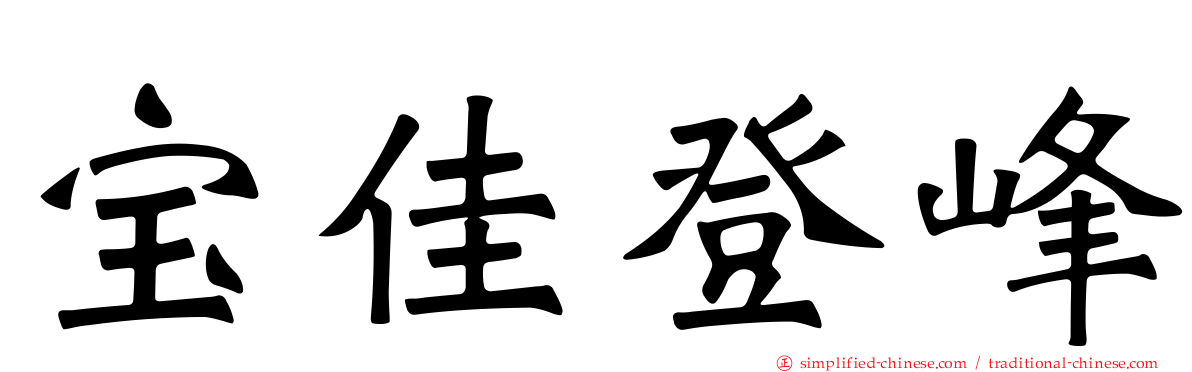 宝佳登峰

㊣ simplified-chinese.com / traditional-chinese.com